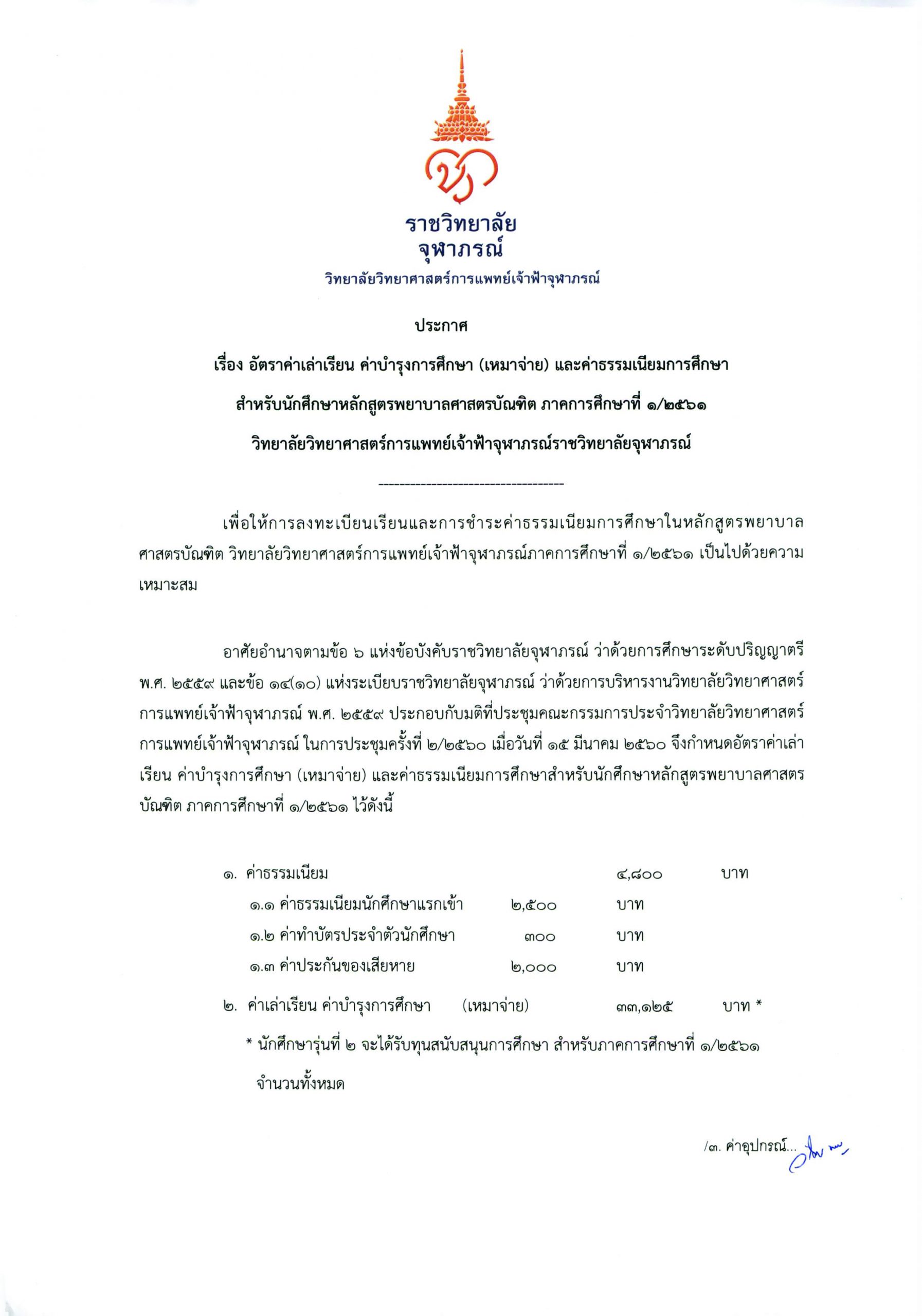 ราชวิทยาลัย
จุฬาภรณ์
วิทยาลัยวิทยาศาสตร์การแพทย์เจ้าฟ้าจุฬาภรณ์

ประกาศ

เรื่อง อัตราค่าเล่าเรียน ค่าบำรุงการศึกษา (เหมาจ่าย) และค่าธรรมเนียมการศึกษา

สำหรับนักศึกษาหลักสูตรพยาบาลศาสตรบัณฑิต ภาคการศึกษาที่ ๑/๒๕๖๑

วิทยาลัยวิทยาศาสตร์การแพทย์เจ้าฟ้าจุฬาภรณ์ราชวิทยาลัยจุฬาภรณ์

------------------------------------

เพื่อให้การลงทะเบียนเรียนและการชำระค่าธรรมเนียมการศึกษาในหลักสูตรพยาบาลศาสตรบัณฑิต วิทยาลัยวิทยาศาสตร์การแพทย์เจ้าฟ้าจุฬาภรณ์ภาคการศึกษาที่ ๑/๒๕๖๑ เป็นไปด้วยความเหมาะสม

อาศัยอำนาจตามข้อ ๖ แห่งข้อบังคับราชวิทยาลัยจุฬาภรณ์ ว่าด้วยการศึกษาระดับปริญญาตรี พ.ศ. ๒๕๕๙ และข้อ ๑๔(๑๐) แห่งระเบียบราชวิทยาลัยจุฬาภรณ์ ว่าด้วยการบริหารงานวิทยาลัยวิทยาศาสตร์การแพทย์เจ้าฟ้าจุฬาภรณ์ พ.ศ. ๒๕๕๙ ประกอบกับมติที่ประชุมคณะกรรมการประจำวิทยาลัยวิทยาศาสตร์การแพทย์เจ้าฟ้าจุฬาภรณ์ ในการประชุมครั้งที่ ๒/๒๕๖๐ เมื่อวันที่ ๑๕ มีนาคม ๒๕๖๐ จึงกำหนดอัตราค่าเล่าเรียน ค่าบำรุงการศึกษา (เหมาจ่าย) และค่าธรรมเนียมการศึกษาสำหรับนักศึกษาหลักสูตรพยาบาลศาสตรบัณฑิต ภาคการศึกษาที่ ๑/๒๕๖๑ ไว้ดังนี้

๑. ค่าธรรมเนียม ๔,๘๐๐ บาท
๑.๑ ค่าธรรมเนียมนักศึกษาแรกเข้า ๒,๕๐๐ บาท
๑.๒ ค่าทำบัตรประจำตัวนักศึกษา ๓๐๐ บาท
๑.๓ ค่าประกันของเสียหาย ๒,๐๐๐ บาท
๒. ค่าเล่าเรียน ค่าบำรุงการศึกษา (เหมาจ่าย) ๓๓,๑๒๕ บาท *
* นักศึกษารุ่นที่ ๒ จะได้รับทุนสนับสนุนการศึกษา สำหรับภาคการศึกษาที่ ๑/๒๕๖๑ จำนวนทั้งหมด

/๓. ค่าอุปกรณ์...